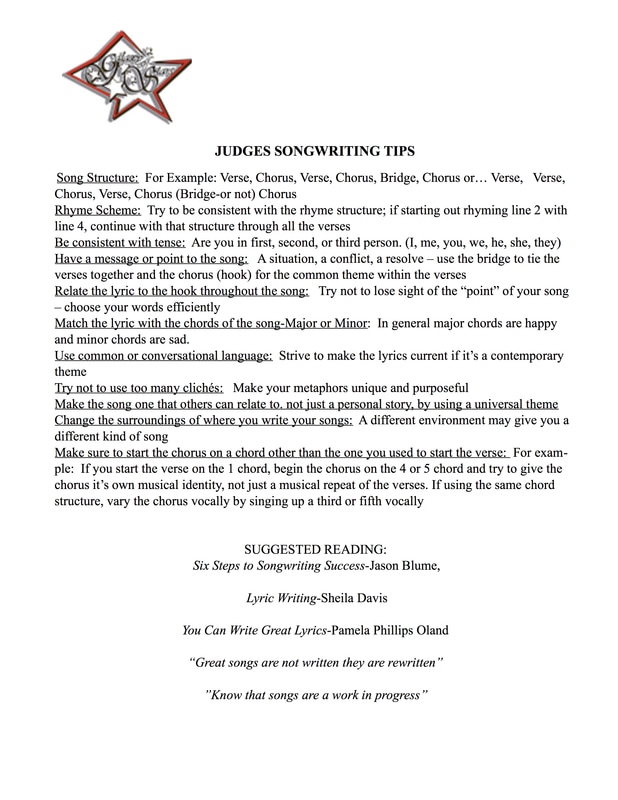 JUDGES SONGWRITING TIPS

Song Structure: For Example: Verse, Chorus, Verse, Chorus, Bridge, Chorus or… Verse, Verse, Chorus, Verse, Chorus (Bridge-or not) Chorus

Rhyme Scheme: Try to be consistent with the rhyme structure; if starting out rhyming line 2 with line 4, continue with that structure through all the verses

Be consistent with tense: Are you in first, second, or third person. (I, me, you, we, he, she, they)

Have a message or point to the song: A situation, a conflict, a resolve – use the bridge to tie the verses together and the chorus (hook) for the common theme within the verses

Relate the lyric to the hook throughout the song: Try not to lose sight of the "point" of your song – choose your words efficiently

Match the lyric with the chords of the song-Major or Minor: In general major chords are happy and minor chords are sad.

Use common or conversational language: Strive to make the lyrics current if it's a contemporary theme

Try not to use too many clichés: Make your metaphors unique and purposeful

Make the song one that others can relate to. not just a personal story, by using a universal theme

Change the surroundings of where you write your songs: A different environment may give you a different kind of song

Make sure to start the chorus on a chord other than the one you used to start the verse: For example: If you start the verse on the 1 chord, begin the chorus on the 4 or 5 chord and try to give the chorus it's own musical identity, not just a musical repeat of the verses. If using the same chord structure, vary the chorus vocally by singing up a third or fifth vocally

SUGGESTED READING:
Six Steps to Songwriting Success-Jason Blume,

Lyric Writing-Sheila Davis

You Can Write Great Lyrics-Pamela Phillips Oland

"Great songs are not written they are rewritten"

"Know that songs are a work in progress"